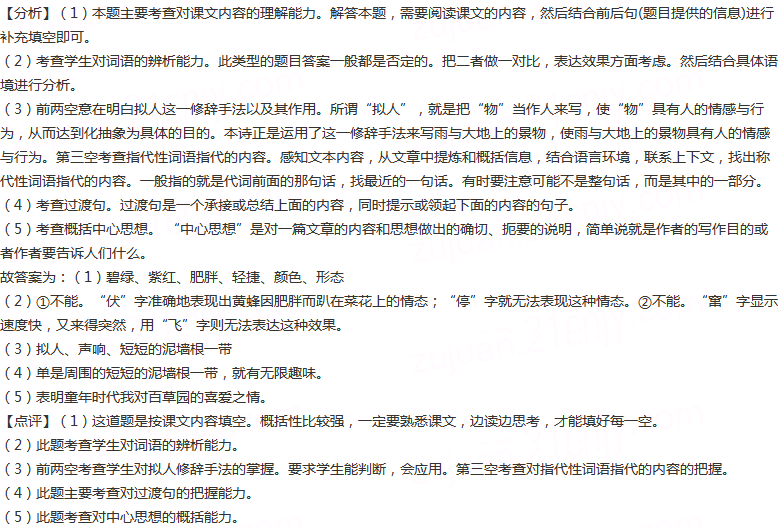 【分析】（1）本题主要考查对课文内容的理解能力。解答本题，需要阅读课文的内容，然后结合前后句(题目提供的信息)进行补充填空即可。
（2）考查学生对词语的辨析能力。此类型的题目答案一般都是否定的。把二者做一对比，表达效果方面考虑。然后结合具体语境进行分析。
（3）前两空意在明白拟人这一修辞手法以及其作用。所谓“拟人”，就是把“物”当作人来写，使“物”具有人的情感与行为，从而达到化抽象为具体的目的。本诗正是运用了这一修辞手法来写雨与大地上的景物，使雨与大地上的景物具有人的情感与行为。第三空考查指代性词语指代的内容。感知文本内容，从文章中提炼和概括信息，结合语言环境，联系上下文，找出称代性词语指代的内容。一般指的就是代词前面的那句话，找最近的一句话。有时要注意可能不是整句话，而是其中的一部分。
（4）考查过渡句。过渡句是一个承接或总结上面的内容，同时提示或领起下面的内容的句子。
（5）考查概括中心思想。“中心思想”是对一篇文章的内容和思想做出的确切、扼要的说明，简单说就是作者的写作目的或者作者要告诉人们什么。
故答案为：（1）碧绿、紫红、肥胖、轻捷、颜色、形态
（2）①不能。“伏”字准确地表现出黄蜂因肥胖而趴在菜花上的情态；“停”字就无法表现这种情态。②不能。“窜”字显示速度快，又来得突然，用“飞”字则无法表达这种效果。
（3）拟人、声响、短短的泥墙根一带
（4）单是周围的短短的泥墙根一带，就有无限趣味。
（5）表明童年时代我对百草园的喜爱之情。
【点评】（1）这道题是按课文内容填空。概括性比较强，一定要熟悉课文，边读边思考，才能填好每一空。
（2）此题考查学生对词语的辨析能力。
（3）前两空考查学生对拟人修辞手法的掌握。要求学生能判断，会应用。第三空考查对指代性词语指代的内容的把握。
（4）此题主要考查对过渡句的把握能力。
（5）此题考查对中心思想的概括能力。